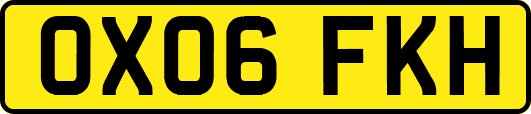 OX06 FKH